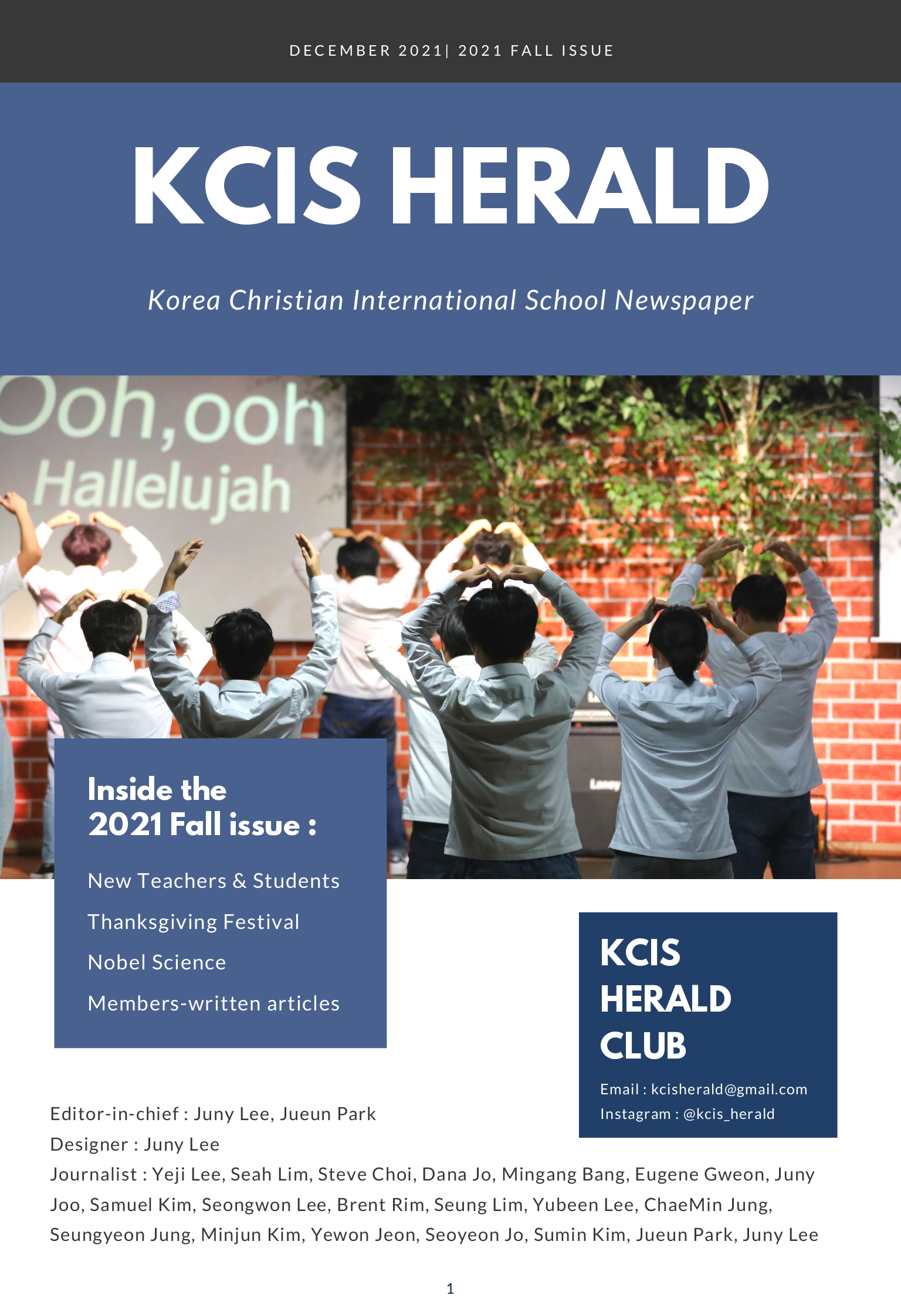 DECEMBER 2021| 2021 FALL ISSUE

KCIS HERALD

Korea Christian International School Newspaper

Ooh,ooh
Hallelujah

Inside the
2021 Fall issue :

New Teachers & Students

Thanksgiving Festival

Nobel Science

Members-written articles

KCIS
HERALD
CLUB

Email : kcisherald@gmail.com
Instagram : @kcis_herald

Editor-in-chief : Juny Lee, Jueun Park
Designer : Juny Lee
Journalist : Yeji Lee, Seah Lim, Steve Choi, Dana Jo, Mingang Bang, Eugene Gweon, Juny Joo, Samuel Kim, Seongwon Lee, Brent Rim, Seung Lim, Yubeen Lee, ChaeMin Jung, Seungyeon Jung, Minjun Kim, Yewon Jeon, Seoyeon Jo, Sumin Kim, Jueun Park, Juny Lee

1